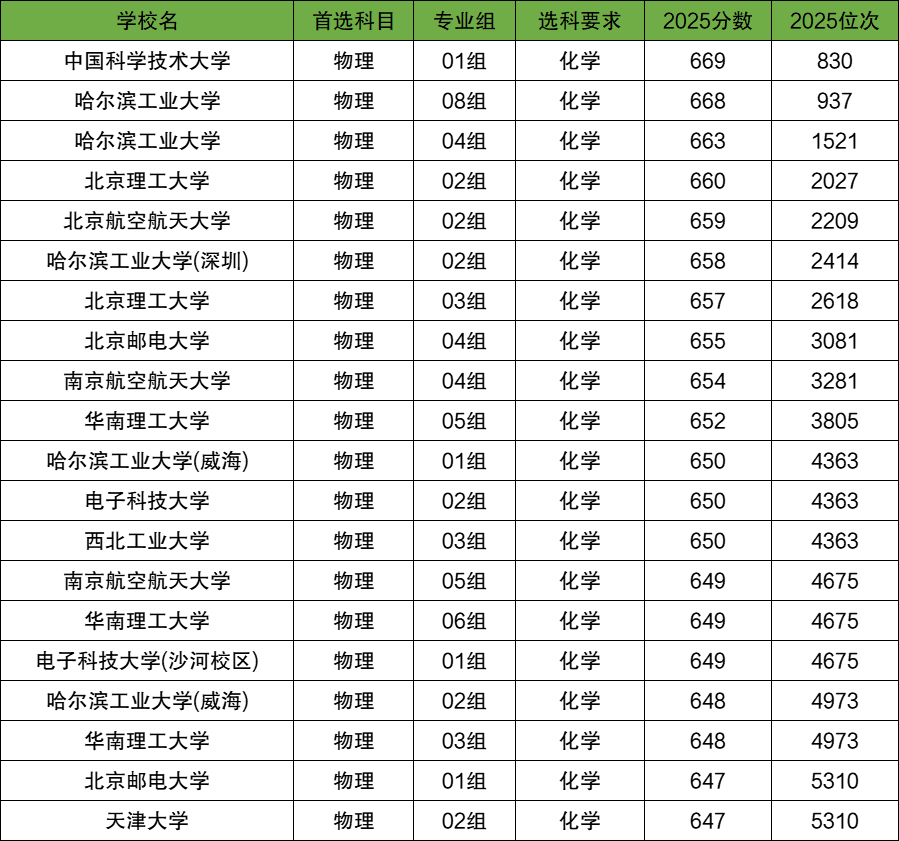 | 学校名 | 首选科目 | 专业组 | 选科要求 | 2025分数 | 2025位次 |
|---|---|---|---|---|---|
| 中国科学技术大学 | 物理 | 01组 | 化学 | 669 | 830 |
| 哈尔滨工业大学 | 物理 | 08组 | 化学 | 668 | 937 |
| 哈尔滨工业大学 | 物理 | 04组 | 化学 | 663 | 1521 |
| 北京理工大学 | 物理 | 02组 | 化学 | 660 | 2027 |
| 北京航空航天大学 | 物理 | 02组 | 化学 | 659 | 2209 |
| 哈尔滨工业大学(深圳) | 物理 | 02组 | 化学 | 658 | 2414 |
| 北京理工大学 | 物理 | 03组 | 化学 | 657 | 2618 |
| 北京邮电大学 | 物理 | 04组 | 化学 | 655 | 3081 |
| 南京航空航天大学 | 物理 | 04组 | 化学 | 654 | 3281 |
| 华南理工大学 | 物理 | 05组 | 化学 | 652 | 3805 |
| 哈尔滨工业大学(威海) | 物理 | 01组 | 化学 | 650 | 4363 |
| 电子科技大学 | 物理 | 02组 | 化学 | 650 | 4363 |
| 西北工业大学 | 物理 | 03组 | 化学 | 650 | 4363 |
| 南京航空航天大学 | 物理 | 05组 | 化学 | 649 | 4675 |
| 华南理工大学 | 物理 | 06组 | 化学 | 649 | 4675 |
| 电子科技大学(沙河校区) | 物理 | 01组 | 化学 | 649 | 4675 |
| 哈尔滨工业大学(威海) | 物理 | 02组 | 化学 | 648 | 4973 |
| 华南理工大学 | 物理 | 03组 | 化学 | 648 | 4973 |
| 北京邮电大学 | 物理 | 01组 | 化学 | 647 | 5310 |
| 天津大学 | 物理 | 02组 | 化学 | 647 | 5310 |